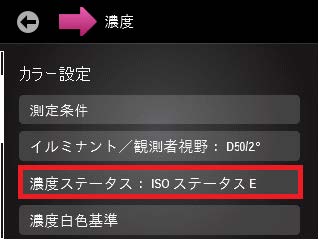 濃度

カラー設定

測定条件

イルミナント／観測者視野： D50/2°

濃度ステータス： ISO ステータス E

濃度白色基準